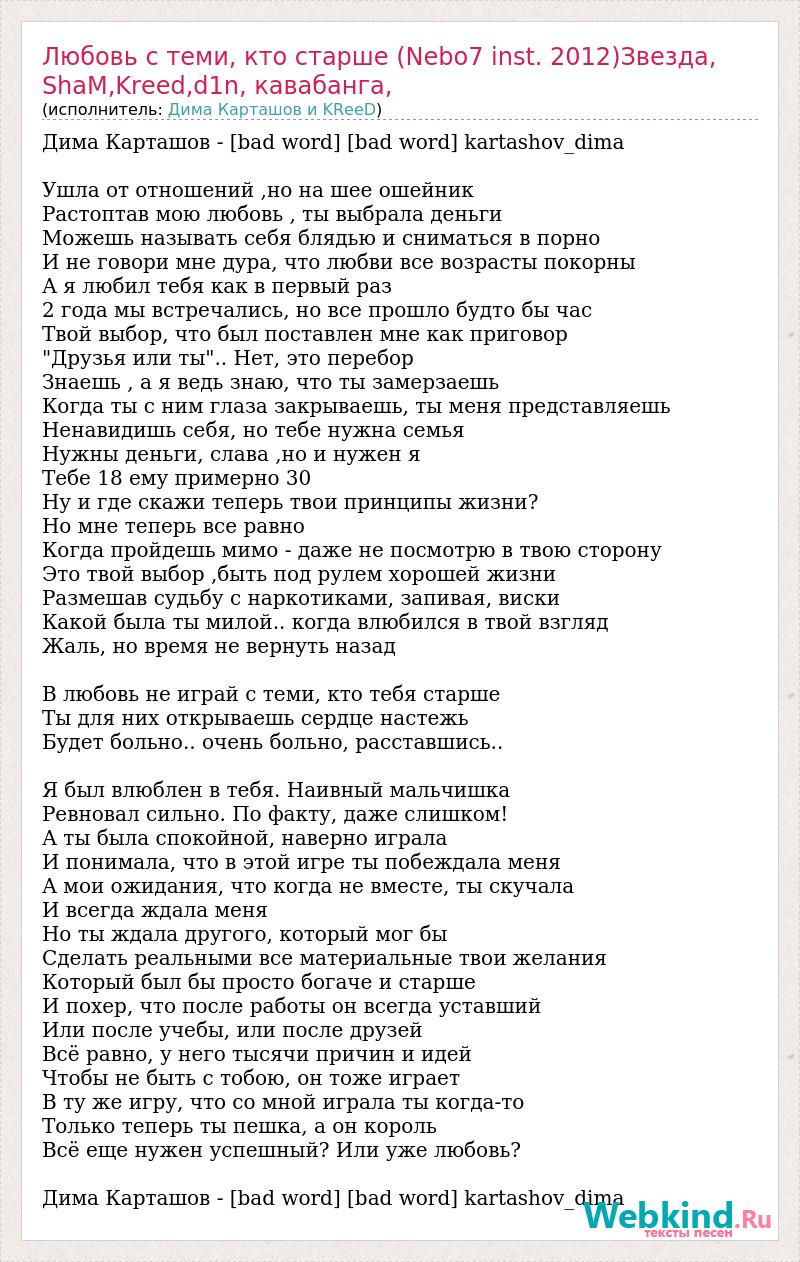 Любовь с теми, кто старше (Nebo7 inst. 2012)Звезда, ShaM,Kreed,d1n, кавабанга,
(исполнитель: Дима Карташов и KReeD)

Дима Карташов - [bad word] [bad word] kartashov_dima

Ушла от отношений ,но на шее ошейник
Растоптав мою любовь , ты выбрала деньги
Можешь называть себя блядью и сниматься в порно
И не говори мне дура, что любви все возрасты покорны
А я любил тебя как в первый раз
2 года мы встречались, но все прошло будто бы час
Твой выбор, что был поставлен мне как приговор
"Друзья или ты".. Нет, это перебор
Знаешь , а я ведь знаю, что ты замерзаешь
Когда ты с ним глаза закрываешь, ты меня представляешь
Ненавидишь себя, но тебе нужна семья
Нужны деньги, слава ,но и нужен я
Тебе 18 ему примерно 30
Ну и где скажи теперь твои принципы жизни?
Но мне теперь все равно
Когда пройдешь мимо - даже не посмотрю в твою сторону
Это твой выбор ,быть под рулем хорошей жизни
Размешав судьбу с наркотиками, запивая, виски
Какой была ты милой.. когда влюбился в твой взгляд
Жаль, но время не вернуть назад

В любовь не играй с теми, кто тебя старше
Ты для них открываешь сердце настежь
Будет больно.. очень больно, расставшись..

Я был влюблен в тебя. Наивный мальчишка
Ревновал сильно. По факту, даже слишком!
А ты была спокойной, наверно играла
И понимала, что в этой игре ты побеждала меня
А мои ожидания, что когда не вместе, ты скучала
И всегда ждала меня
Но ты ждала другого, который мог бы
Сделать реальными все материальные твои желания
Который был бы просто богаче и старше
И похер, что после работы он всегда уставший
Или после учебы, или после друзей
Всё равно, у него тысячи причин и идей
Чтобы не быть с тобою, он тоже играет
В ту же игру, что со мной играла ты когда-то
Только теперь ты пешка, а он король
Всё еще нужен успешный? Или уже любовь?

Дима Карташов - [bad word] [bad word] kartashov_dima

Webkind.Ru
тексты песен